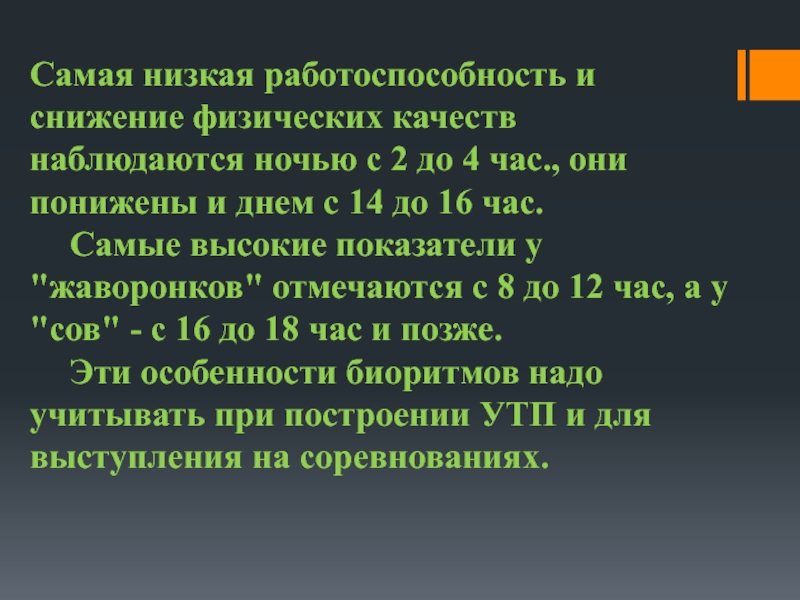 Самая низкая работоспособность и снижение физических качеств наблюдаются ночью с 2 до 4 час., они понижены и днем с 14 до 16 час.

Самые высокие показатели у "жаворонков" отмечаются с 8 до 12 час, а у "сов" - с 16 до 18 час и позже.

Эти особенности биоритмов надо учитывать при построении УТП и для выступления на соревнованиях.